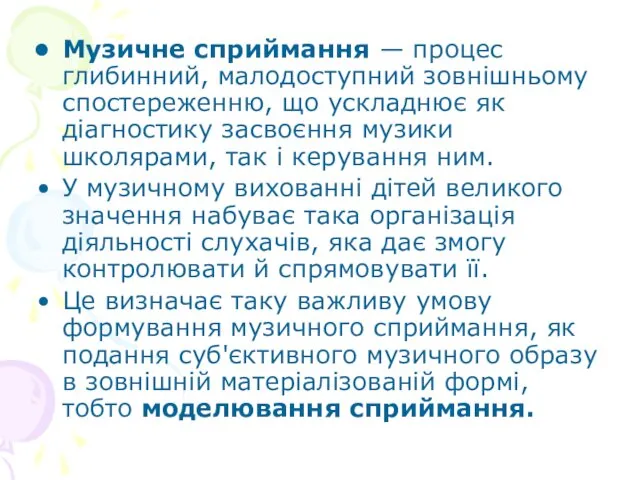 • Музичне сприймання — процес глибинний, малодоступний зовнішньому спостереженню, що ускладнює як діагностику засвоєння музики школярами, так і керування ним.

• У музичному вихованні дітей великого значення набуває така організація діяльності слухачів, яка дає змогу контролювати й спрямовувати її.

• Це визначає таку важливу умову формування музичного сприймання, як подання суб'єктивного музичного образу в зовнішній матеріалізованій формі, тобто моделювання сприймання.